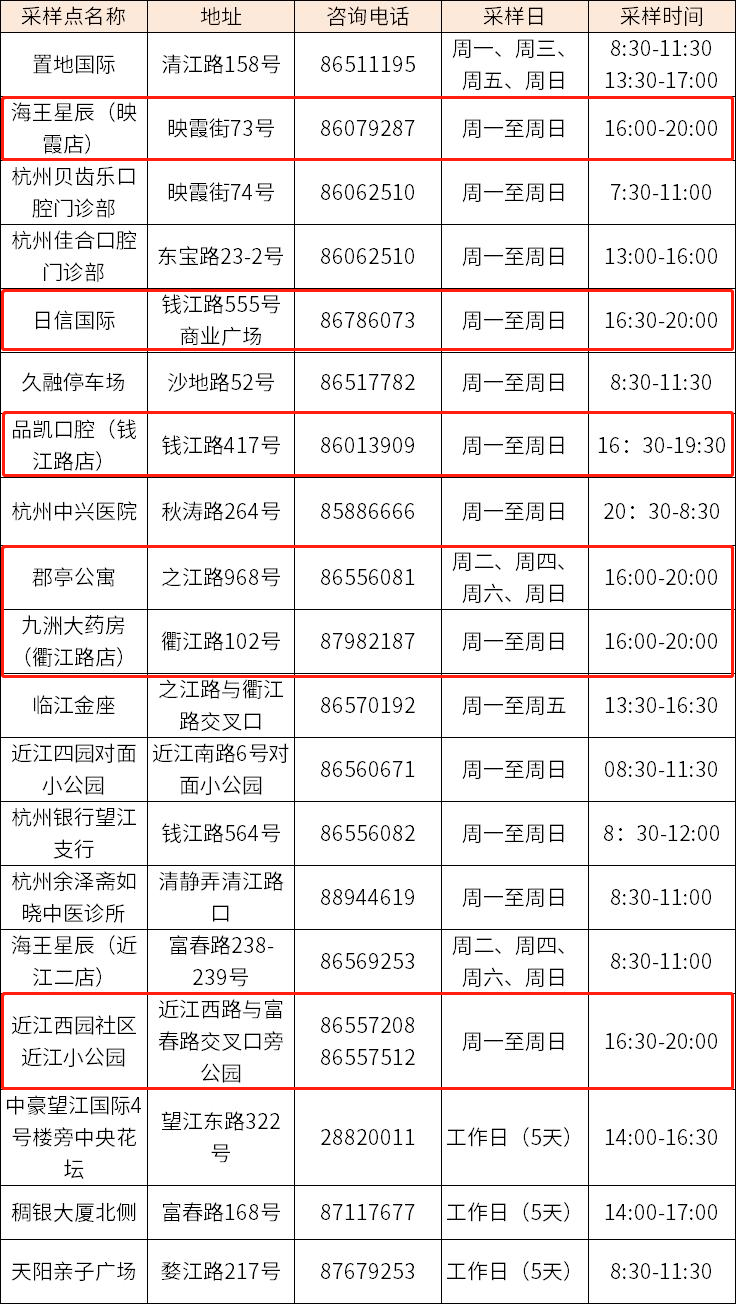 | 采样点名称 | 地址 | 咨询电话 | 采样日 | 采样时间 |
|---|---|---|---|---|
| 置地国际 | 清江路158号 | 86511195 | 周一、周三、周五、周日 | 8:30-11:30 13:30-17:00 |
| 海王星辰（映霞店） | 映霞街73号 | 86079287 | 周一至周日 | 16:00-20:00 |
| 杭州贝齿乐口腔门诊部 | 映霞街74号 | 86062510 | 周一至周日 | 7:30-11:00 |
| 杭州佳合口腔门诊部 | 东宝路23-2号 | 86062510 | 周一至周日 | 13:00-16:00 |
| 日信国际 | 钱江路555号商业广场 | 86786073 | 周一至周日 | 16:30-20:00 |
| 久融停车场 | 沙地路52号 | 86517782 | 周一至周日 | 8:30-11:30 |
| 品凯口腔（钱江路店） | 钱江路417号 | 86013909 | 周一至周日 | 16：30-19:30 |
| 杭州中兴医院 | 秋涛路264号 | 85886666 | 周一至周日 | 20：30-8:30 |
| 郡亭公寓 | 之江路968号 | 86556081 | 周二、周四、周六、周日 | 16:00-20:00 |
| 九洲大药房（衢江路店） | 衢江路102号 | 87982187 | 周一至周日 | 16:00-20:00 |
| 临江金座 | 之江路与衢江路交叉口 | 86570192 | 周一至周五 | 13:30-16:30 |
| 近江四园对面小公园 | 近江南路6号对面小公园 | 86560671 | 周一至周日 | 08:30-11:30 |
| 杭州银行望江支行 | 钱江路564号 | 86556082 | 周一至周日 | 8：30-12:00 |
| 杭州余泽斋如晓中医诊所 | 清静弄清江路口 | 88944619 | 周一至周日 | 8:30-11:00 |
| 海王星辰（近江二店） | 富春路238-239号 | 86569253 | 周二、周四、周六、周日 | 8:30-11:00 |
| 近江西园社区近江小公园 | 近江西路与富春路交叉口旁公园 | 86557208 86557512 | 周一至周日 | 16:30-20:00 |
| 中豪望江国际4号楼旁中央花坛 | 望江东路322号 | 28820011 | 工作日（5天） | 14:00-16:30 |
| 稠银大厦北侧 | 富春路168号 | 87117677 | 工作日（5天） | 14:00-17:00 |
| 天阳亲子广场 | 婺江路217号 | 87679253 | 工作日（5天） | 8:30-11:30 |